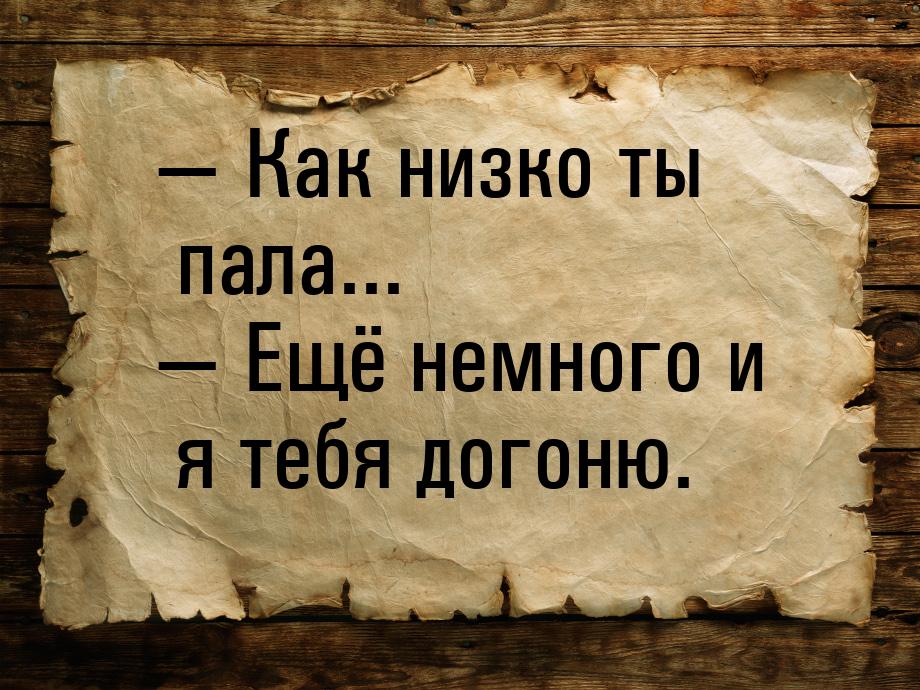 — Как низко ты пала...
— Ещё немного и я тебя догоню.